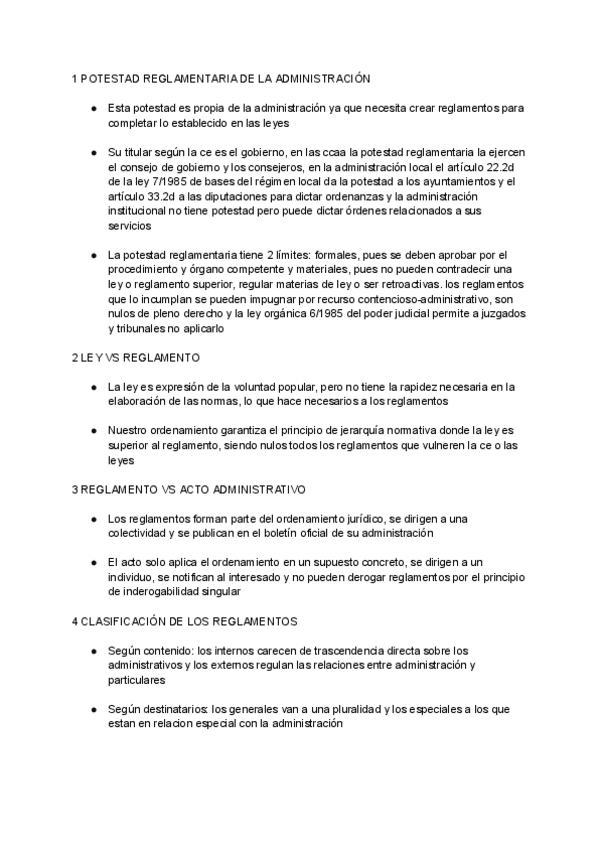 1 POTESTAD REGLAMENTARIA DE LA ADMINISTRACIÓN

● Esta potestad es propia de la administración ya que necesita crear reglamentos para completar lo establecido en las leyes

● Su titular según la ce es el gobierno, en las ccaa la potestad reglamentaria la ejercen el consejo de gobierno y los consejeros, en la administración local el artículo 22.2d de la ley 7/1985 de bases del régimen local da la potestad a los ayuntamientos y el artículo 33.2d a las diputaciones para dictar ordenanzas y la administración institucional no tiene potestad pero puede dictar órdenes relacionados a sus servicios

● La potestad reglamentaria tiene 2 límites: formales, pues se deben aprobar por el procedimiento y órgano competente y materiales, pues no pueden contradecir una ley o reglamento superior, regular materias de ley o ser retroactivas. los reglamentos que lo incumplan se pueden impugnar por recurso contencioso-administrativo, son nulos de pleno derecho y la ley orgánica 6/1985 del poder judicial permite a juzgados y tribunales no aplicarlo

2 LEY VS REGLAMENTO

● La ley es expresión de la voluntad popular, pero no tiene la rapidez necesaria en la elaboración de las normas, lo que hace necesarios a los reglamentos

● Nuestro ordenamiento garantiza el principio de jerarquía normativa donde la ley es superior al reglamento, siendo nulos todos los reglamentos que vulneren la ce o las leyes

3 REGLAMENTO VS ACTO ADMINISTRATIVO

● Los reglamentos forman parte del ordenamiento jurídico, se dirigen a una colectividad y se publican en el boletín oficial de su administración

● El acto solo aplica el ordenamiento en un supuesto concreto, se dirigen a un individuo, se notifican al interesado y no pueden derogar reglamentos por el principio de inderogabilidad singular

4 CLASIFICACIÓN DE LOS REGLAMENTOS

● Según contenido: los internos carecen de trascendencia directa sobre los administrativos y los externos regulan las relaciones entre administración y particulares

● Según destinatarios: los generales van a una pluralidad y los especiales a los que estan en relacion especial con la administración